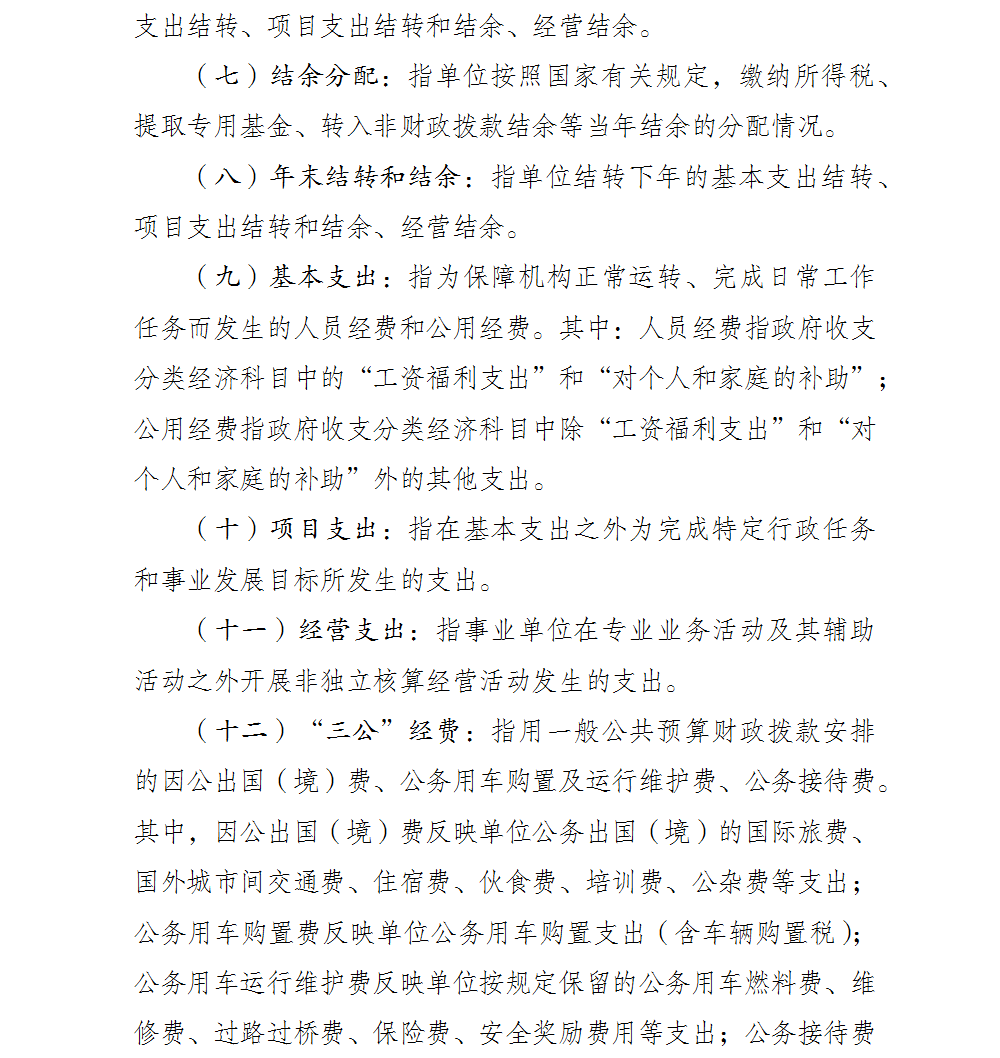 支出结转、项目支出结转和结余、经营结余。

（七）结余分配：指单位按照国家有关规定，缴纳所得税、提取专用基金、转入非财政拨款结余等当年结余的分配情况。

（八）年末结转和结余：指单位结转下年的基本支出结转、项目支出结转和结余、经营结余。

（九）基本支出：指为保障机构正常运转、完成日常工作任务而发生的人员经费和公用经费。其中：人员经费指政府收支分类经济科目中的“工资福利支出”和“对个人和家庭的补助”；公用经费指政府收支分类经济科目中除“工资福利支出”和“对个人和家庭的补助”外的其他支出。

（十）项目支出：指在基本支出之外为完成特定行政任务和事业发展目标所发生的支出。

（十一）经营支出：指事业单位在专业业务活动及其辅助活动之外开展非独立核算经营活动发生的支出。

（十二）“三公”经费：指用一般公共预算财政拨款安排的因公出国（境）费、公务用车购置及运行维护费、公务接待费。其中，因公出国（境）费反映单位公务出国（境）的国际旅费、国外城市间交通费、住宿费、伙食费、培训费、公杂费等支出；公务用车购置费反映单位公务用车购置支出（含车辆购置税）；公务用车运行维护费反映单位按规定保留的公务用车燃料费、维修费、过路过桥费、保险费、安全奖励费用等支出；公务接待费